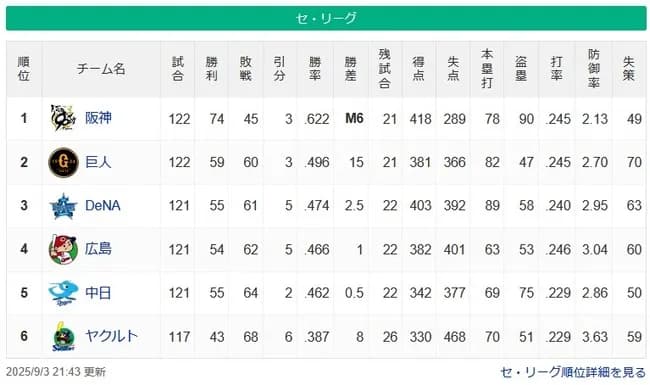 セ・リーグ

| 順位 | チーム名 | 試合 | 勝利 | 敗戦 | 引分 | 勝率 | 勝差 | 残試合 | 得点 | 失点 | 本塁打 | 盗塁 | 打率 | 防御率 | 失策 |
|---|---|---|---|---|---|---|---|---|---|---|---|---|---|---|---|
| 1 | 阪神 | 122 | 74 | 45 | 3 | .622 | M6 | 21 | 418 | 289 | 78 | 90 | .245 | 2.13 | 49 |
| 2 | 巨人 | 122 | 59 | 60 | 3 | .496 | 15 | 21 | 381 | 366 | 82 | 47 | .245 | 2.70 | 70 |
| 3 | DeNA | 121 | 55 | 61 | 5 | .474 | 2.5 | 22 | 403 | 392 | 89 | 58 | .240 | 2.95 | 63 |
| 4 | 広島 | 121 | 54 | 62 | 5 | .466 | 1 | 22 | 382 | 401 | 63 | 53 | .246 | 3.04 | 60 |
| 5 | 中日 | 121 | 55 | 64 | 2 | .462 | 0.5 | 22 | 342 | 377 | 69 | 75 | .229 | 2.86 | 50 |
| 6 | ヤクルト | 117 | 43 | 68 | 6 | .387 | 8 | 26 | 330 | 468 | 70 | 51 | .229 | 3.63 | 59 |

2025/9/3 21:43 更新

セ・リーグ順位詳細を見る